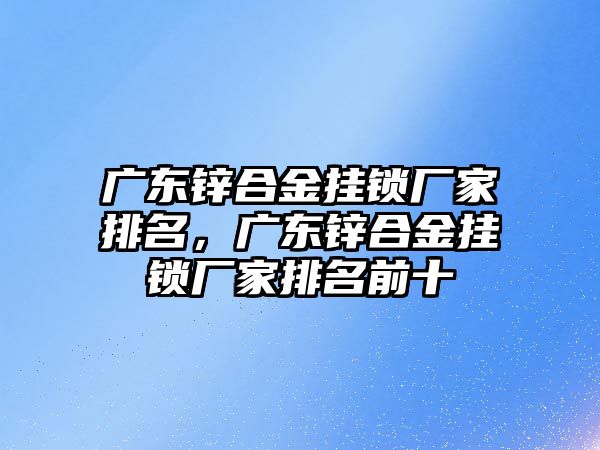 广东锌合金挂锁厂家排名，广东锌合金挂锁厂家排名前十